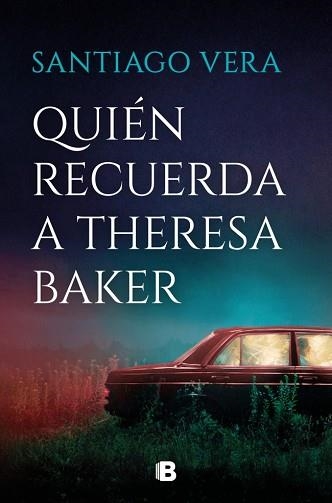 SANTIAGO VERA

QUIÉN RECUERDA A THERESA BAKER

B